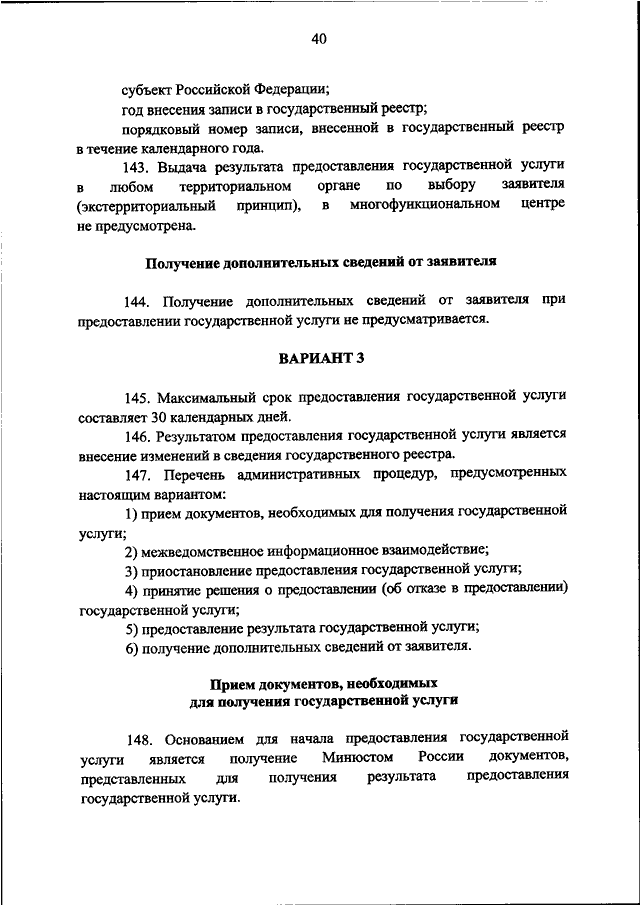 40

субъект Российской Федерации;

год внесения записи в государственный реестр;

порядковый номер записи, внесенной в государственный реестр в течение календарного года.

143. Выдача результата предоставления государственной услуги в любом территориальном органе по выбору заявителя (экстерриториальный принцип), в многофункциональном центре не предусмотрена.

Получение дополнительных сведений от заявителя

144. Получение дополнительных сведений от заявителя при предоставлении государственной услуги не предусматривается.

ВАРИАНТ 3

145. Максимальный срок предоставления государственной услуги составляет 30 календарных дней.

146. Результатом предоставления государственной услуги является внесение изменений в сведения государственного реестра.

147. Перечень административных процедур, предусмотренных настоящим вариантом:

1) прием документов, необходимых для получения государственной услуги;

2) межведомственное информационное взаимодействие;

3) приостановление предоставления государственной услуги;

4) принятие решения о предоставлении (об отказе в предоставлении) государственной услуги;

5) предоставление результата государственной услуги;

6) получение дополнительных сведений от заявителя.

Прием документов, необходимых для получения государственной услуги

148. Основанием для начала предоставления государственной услуги является получение Минюстом России документов, представленных для получения результата предоставления государственной услуги.